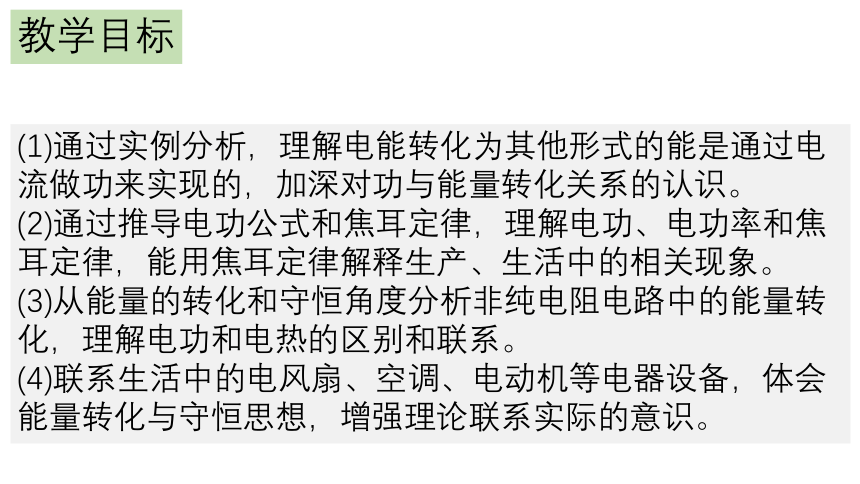 教学目标

(1)通过实例分析，理解电能转化为其他形式的能是通过电流做功来实现的，加深对功与能量转化关系的认识。
(2)通过推导电功公式和焦耳定律，理解电功、电功率和焦耳定律，能用焦耳定律解释生产、生活中的相关现象。
(3)从能量的转化和守恒角度分析非纯电阻电路中的能量转化，理解电功和电热的区别和联系。
(4)联系生活中的电风扇、空调、电动机等电器设备，体会能量转化与守恒思想，增强理论联系实际的意识。